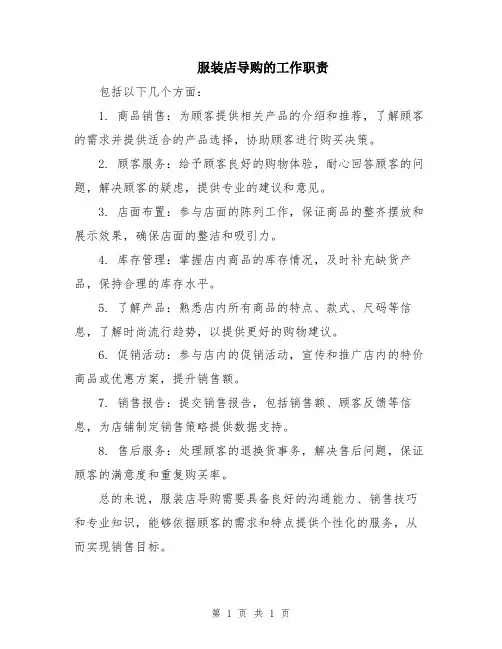 服装店导购的工作职责

包括以下几个方面：

1. 商品销售：为顾客提供相关产品的介绍和推荐，了解顾客的需求并提供适合的产品选择，协助顾客进行购买决策。

2. 顾客服务：给予顾客良好的购物体验，耐心回答顾客的问题，解决顾客的疑虑，提供专业的建议和意见。

3. 店面布置：参与店面的陈列工作，保证商品的整齐摆放和展示效果，确保店面的整洁和吸引力。

4. 库存管理：掌握店内商品的库存情况，及时补充缺货产品，保持合理的库存水平。

5. 了解产品：熟悉店内所有商品的特点、款式、尺码等信息，了解时尚流行趋势，以提供更好的购物建议。

6. 促销活动：参与店内的促销活动，宣传和推广店内的特价商品或优惠方案，提升销售额。

7. 销售报告：提交销售报告，包括销售额、顾客反馈等信息，为店铺制定销售策略提供数据支持。

8. 售后服务：处理顾客的退换货事务，解决售后问题，保证顾客的满意度和重复购买率。

总的来说，服装店导购需要具备良好的沟通能力、销售技巧和专业知识，能够依据顾客的需求和特点提供个性化的服务，从而实现销售目标。

第 1 页 共 1 页